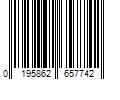 0 195862 657742